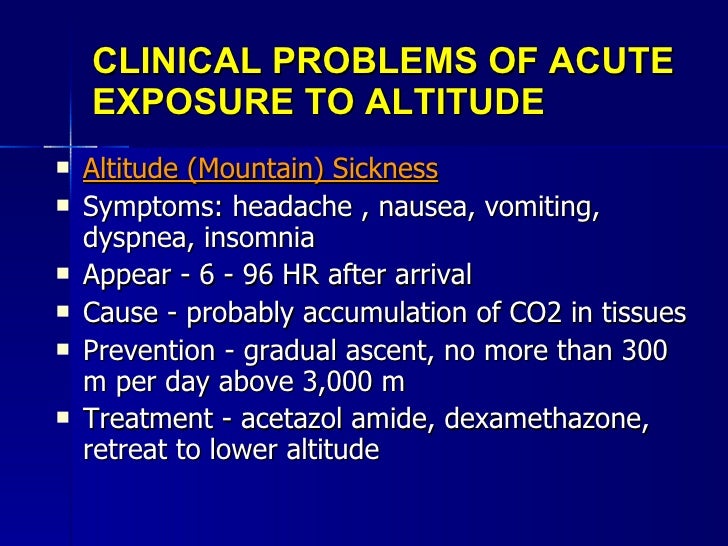 CLINICAL PROBLEMS OF ACUTE EXPOSURE TO ALTITUDE

- Altitude (Mountain) Sickness
- Symptoms: headache , nausea, vomiting, dyspnea, insomnia
- Appear - 6 - 96 HR after arrival
- Cause - probably accumulation of CO2 in tissues
- Prevention - gradual ascent, no more than 300 m per day above 3,000 m
- Treatment - acetazol amide, dexamethazone, retreat to lower altitude